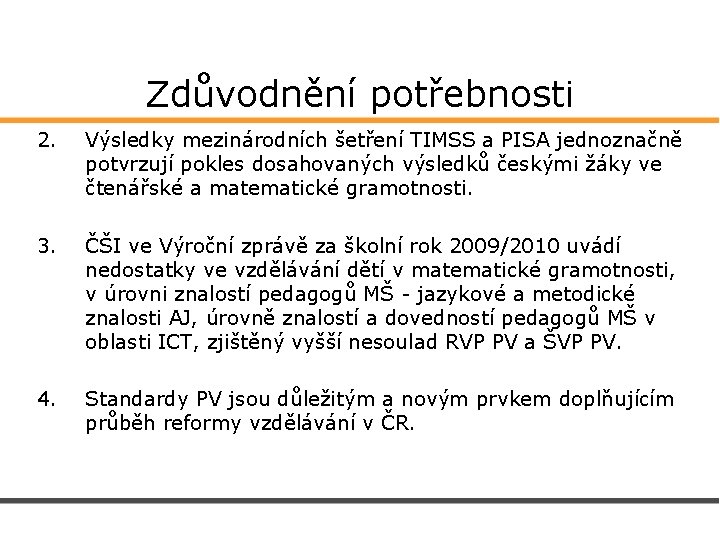 Zdůvodnění potřebnosti

2. Výsledky mezinárodních šetření TIMSS a PISA jednoznačně potvrzují pokles dosahovaných výsledků českými žáky ve čtenářské a matematické gramotnosti.

3. ČŠI ve Výroční zprávě za školní rok 2009/2010 uvádí nedostatky ve vzdělávání dětí v matematické gramotnosti, v úrovni znalostí pedagogů MŠ - jazykové a metodické znalosti AJ, úrovně znalostí a dovedností pedagogů MŠ v oblasti ICT, zjištěný vyšší nesoulad RVP PV a ŠVP PV.

4. Standardy PV jsou důležitým a novým prvkem doplňujícím průběh reformy vzdělávání v ČR.